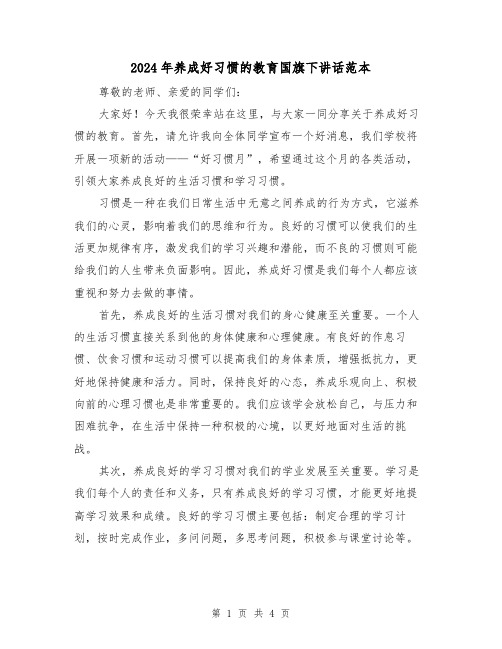 2024年养成好习惯的教育国旗下讲话范本

尊敬的老师、亲爱的同学们:

大家好！今天我很荣幸站在这里，与大家一同分享关于养成好习惯的教育。首先，请允许我向全体同学宣布一个好消息，我们学校将开展一项新的活动——“好习惯月”，希望通过这个月的各类活动，引领大家养成良好的生活习惯和学习习惯。

习惯是一种在我们日常生活中无意之间养成的行为方式，它滋养我们的心灵，影响着我们的思维和行为。良好的习惯可以使我们的生活更加规律有序，激发我们的学习兴趣和潜能，而不良的习惯则可能给我们的人生带来负面影响。因此，养成好习惯是我们每个人都应该重视和努力去做的事情。

首先，养成良好的生活习惯对我们的身心健康至关重要。一个人的生活习惯直接关系到他的身体健康和心理健康。有良好的作息习惯、饮食习惯和运动习惯可以提高我们的身体素质，增强抵抗力，更好地保持健康和活力。同时，保持良好的心态，养成乐观向上、积极向前的心理习惯也是非常重要的。我们应该学会放松自己，与压力和困难抗争，在生活中保持一种积极的心境，以更好地面对生活的挑战。

其次，养成良好的学习习惯对我们的学业发展至关重要。学习是我们每个人的责任和义务，只有养成良好的学习习惯，才能更好地提高学习效果和成绩。良好的学习习惯主要包括：制定合理的学习计划，按时完成作业，多问问题，多思考问题，积极参与课堂讨论等。

第 1 页 共 4 页